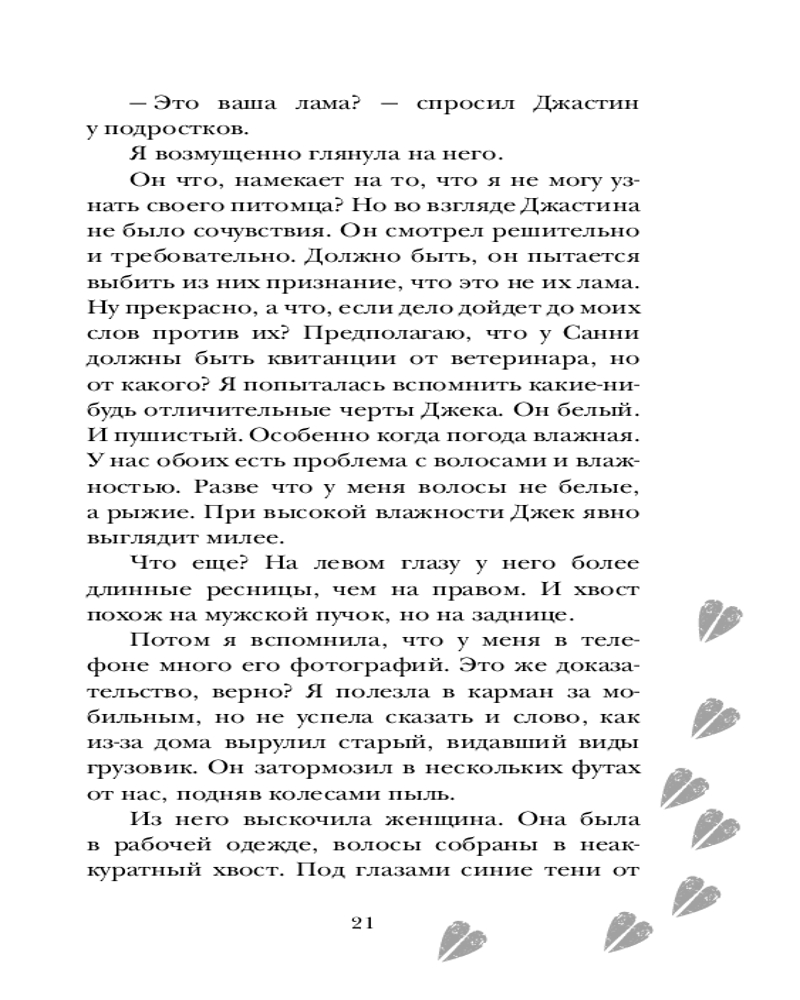 — Это ваша лама? — спросил Джастин у подростков.

Я возмущенно глянула на него.

Он что, намекает на то, что я не могу узнать своего питомца? Но во взгляде Джастина не было сочувствия. Он смотрел решительно и требовательно. Должно быть, он пытается выбить из них признание, что это не их лама. Ну прекрасно, а что, если дело дойдет до моих слов против их? Предполагаю, что у Санни должны быть квитанции от ветеринара, но от какого? Я попыталась вспомнить какие-нибудь отличительные черты Джека. Он белый. И пушистый. Особенно когда погода влажная. У нас обоих есть проблема с волосами и влажностью. Разве что у меня волосы не белые, а рыжие. При высокой влажности Джек явно выглядит милее.

Что еще? На левом глазу у него более длинные ресницы, чем на правом. И хвост похож на мужской пучок, но на заднице.

Потом я вспомнила, что у меня в телефоне много его фотографий. Это же доказательство, верно? Я полезла в карман за мобильным, но не успела сказать и слово, как из-за дома вырулил старый, видавший виды грузовик. Он затормозил в нескольких футах от нас, подняв колесами пыль.

Из него выскочила женщина. Она была в рабочей одежде, волосы собраны в неаккуратный хвост. Под глазами синие тени от

21